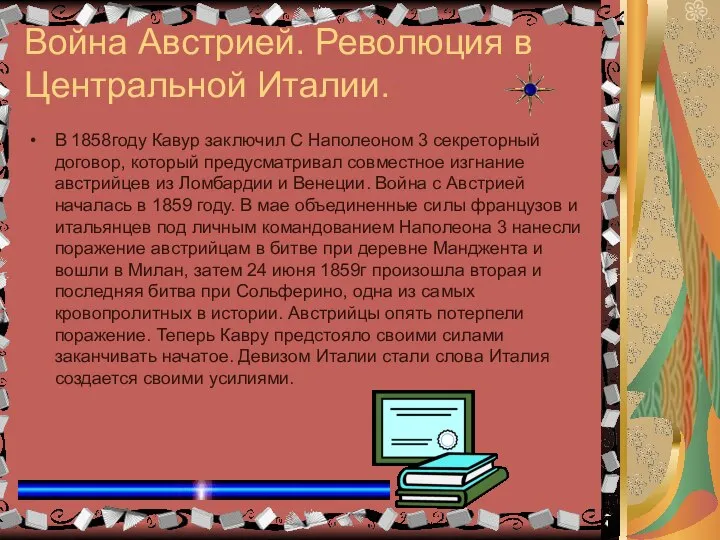 Война Австрией. Революция в Центральной Италии.

• В 1858году Кавур заключил С Наполеоном 3 секреторный договор, который предусматривал совместное изгнание австрийцев из Ломбардии и Венеции. Война с Австрией началась в 1859 году. В мае объединенные силы французов и итальянцев под личным командованием Наполеона 3 нанесли поражение австрийцам в битве при деревне Манджента и вошли в Милан, затем 24 июня 1859г произошла вторая и последняя битва при Сольферино, одна из самых кровопролитных в истории. Австрийцы опять потерпели поражение. Теперь Кавру предстояло своими силами заканчивать начатое. Девизом Италии стали слова Италия создается своими усилиями.